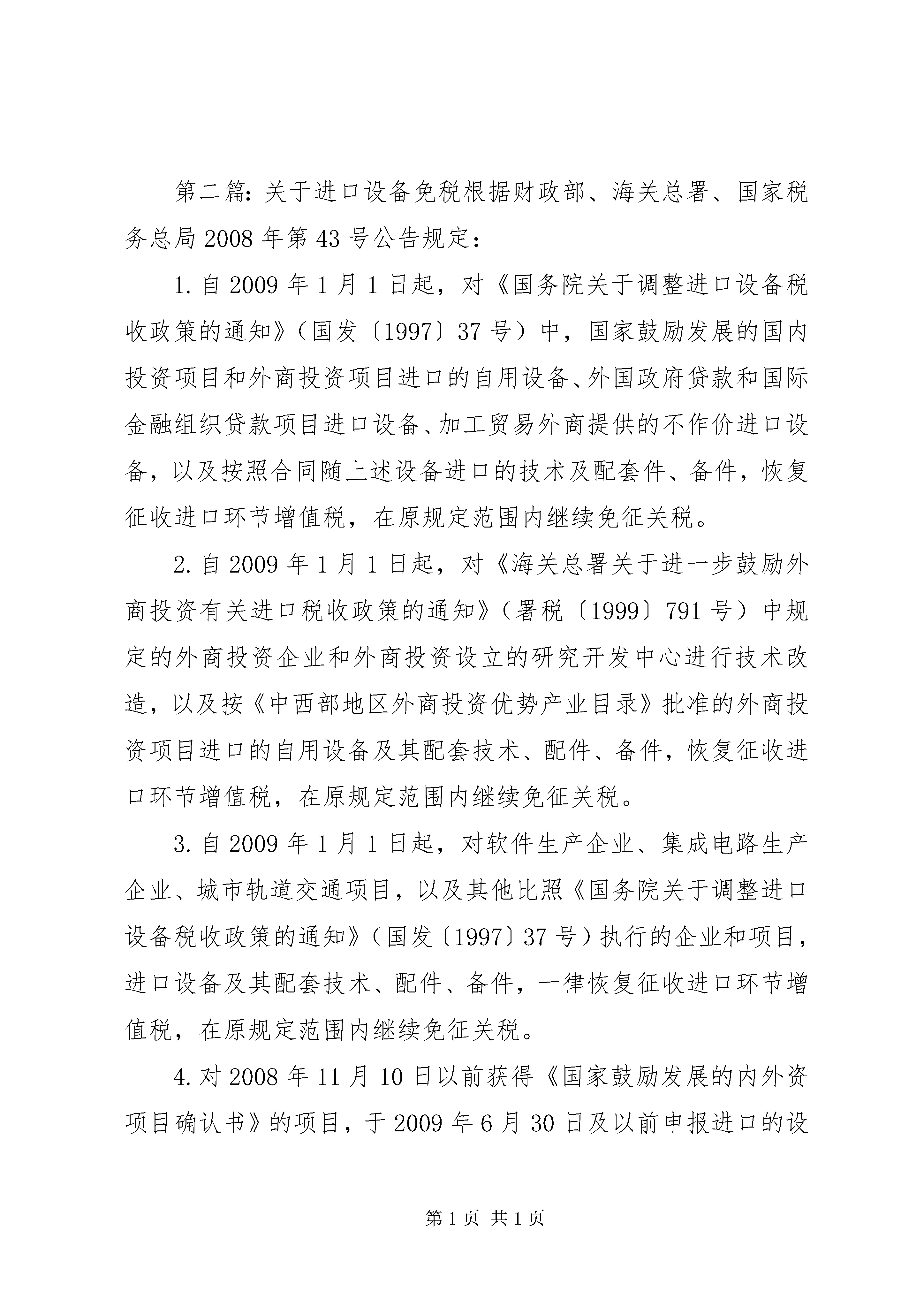 第二篇：关于进口设备免税根据财政部、海关总署、国家税务总局2008年第43号公告规定：

1.自2009年1月1日起，对《国务院关于调整进口设备税收政策的通知》（国发〔1997〕37号）中，国家鼓励发展的国内投资项目和外商投资项目进口的自用设备、外国政府贷款和国际金融组织贷款项目进口设备、加工贸易外商提供的不作价进口设备，以及按照合同随上述设备进口的技术及配套件、备件，恢复征收进口环节增值税，在原规定范围内继续免征关税。

2.自2009年1月1日起，对《海关总署关于进一步鼓励外商投资有关进口税收政策的通知》（署税〔1999〕791号）中规定的外商投资企业和外商投资设立的研究开发中心进行技术改造，以及按《中西部地区外商投资优势产业目录》批准的外商投资项目进口的自用设备及其配套技术、配件、备件，恢复征收进口环节增值税，在原规定范围内继续免征关税。

3.自2009年1月1日起，对软件生产企业、集成电路生产企业、城市轨道交通项目，以及其他比照《国务院关于调整进口设备税收政策的通知》（国发〔1997〕37号）执行的企业和项目，进口设备及其配套技术、配件、备件，一律恢复征收进口环节增值税，在原规定范围内继续免征关税。

4.对2008年11月10日以前获得《国家鼓励发展的内外资项目确认书》的项目，于2009年6月30日及以前申报进口的设

第1页 共1页